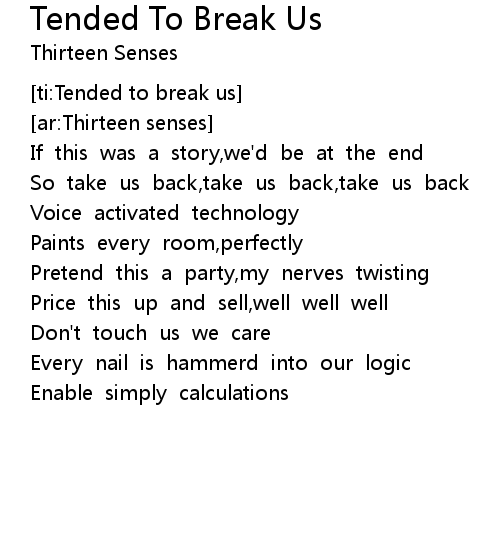 Tended To Break Us
Thirteen Senses

[ti:Tended to break us]
[ar:Thirteen senses]
If this was a story,we'd be at the end
So take us back,take us back,take us back
Voice activated technology
Paints every room,perfectly
Pretend this a party,my nerves twisting
Price this up and sell,well well well
Don't touch us we care
Every nail is hammerd into our logic
Enable simply calculations